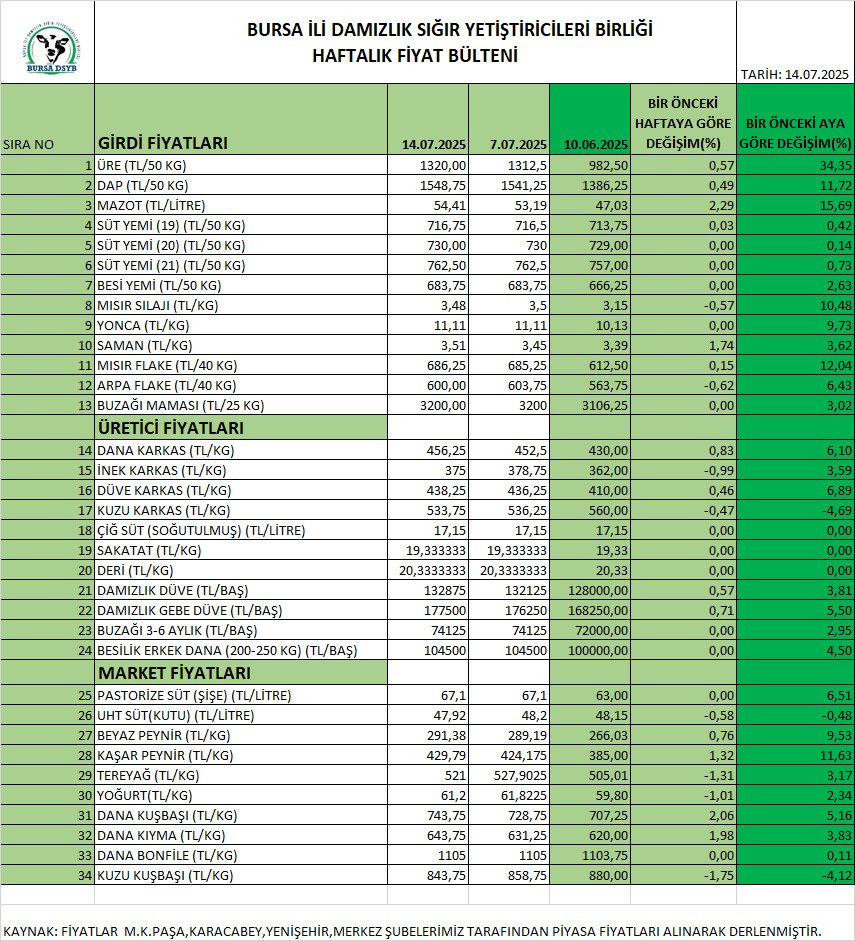 BURSA DSYB

BURSA İLİ DAMIZLIK SIĞIR YETİŞTİRİCİLERİ BİRLİĞİ
HAFTALIK FİYAT BÜLTENİ

TARİH: 14.07.2025

| SIRA NO | GİRDİ FİYATLARI | 14.07.2025 | 7.07.2025 | 10.06.2025 | BİR ÖNCEKİ HAFTAYA GÖRE DEĞİŞİM(%) | BİR ÖNCEKİ AYA GÖRE DEĞİŞİM(%) |
|---|---|---|---|---|---|---|
| 1 | ÜRE (TL/50 KG) | 1320,00 | 1312,5 | 982,50 | 0,57 | 34,35 |
| 2 | DAP (TL/50 KG) | 1548,75 | 1541,25 | 1386,25 | 0,49 | 11,72 |
| 3 | MAZOT (TL/LİTRE) | 54,41 | 53,19 | 47,03 | 2,29 | 15,69 |
| 4 | SÜT YEMİ (19) (TL/50 KG) | 716,75 | 716,5 | 713,75 | 0,03 | 0,42 |
| 5 | SÜT YEMİ (20) (TL/50 KG) | 730,00 | 730 | 729,00 | 0,00 | 0,14 |
| 6 | SÜT YEMİ (21) (TL/50 KG) | 762,50 | 762,5 | 757,00 | 0,00 | 0,73 |
| 7 | BESİ YEMİ (TL/50 KG) | 683,75 | 683,75 | 666,25 | 0,00 | 2,63 |
| 8 | MISIR SILAJI (TL/KG) | 3,48 | 3,5 | 3,15 | -0,57 | 10,48 |
| 9 | YONCA (TL/KG) | 11,11 | 11,11 | 10,13 | 0,00 | 9,73 |
| 10 | SAMAN (TL/KG) | 3,51 | 3,45 | 3,39 | 1,74 | 3,62 |
| 11 | MISIR FLAKE (TL/40 KG) | 686,25 | 685,25 | 612,50 | 0,15 | 12,04 |
| 12 | ARPA FLAKE (TL/40 KG) | 600,00 | 603,75 | 563,75 | -0,62 | 6,43 |
| 13 | BUZAĞI MAMASI (TL/25 KG) | 3200,00 | 3200 | 3106,25 | 0,00 | 3,02 |
| | ÜRETİCİ FİYATLARI | | | | | |
| 14 | DANA KARKAS (TL/KG) | 456,25 | 452,5 | 430,00 | 0,83 | 6,10 |
| 15 | İNEK KARKAS (TL/KG) | 375 | 378,75 | 362,00 | -0,99 | 3,59 |
| 16 | DÜVE KARKAS (TL/KG) | 438,25 | 436,25 | 410,00 | 0,46 | 6,89 |
| 17 | KUZU KARKAS (TL/KG) | 533,75 | 536,25 | 560,00 | -0,47 | -4,69 |
| 18 | ÇİĞ SÜT (SOĞUTULMUŞ) (TL/LİTRE) | 17,15 | 17,15 | 17,15 | 0,00 | 0,00 |
| 19 | SAKATAT (TL/KG) | 19,333333 | 19,333333 | 19,33 | 0,00 | 0,00 |
| 20 | DERİ (TL/KG) | 20,3333333 | 20,3333333 | 20,33 | 0,00 | 0,00 |
| 21 | DAMIZLIK DÜVE (TL/BAŞ) | 132875 | 132125 | 128000,00 | 0,57 | 3,81 |
| 22 | DAMIZLIK GEBE DÜVE (TL/BAŞ) | 177500 | 176250 | 168250,00 | 0,71 | 5,50 |
| 23 | BUZAĞI 3-6 AYLIK (TL/BAŞ) | 74125 | 74125 | 72000,00 | 0,00 | 2,95 |
| 24 | BESİLİK ERKEK DANA (200-250 KG) (TL/BAŞ) | 104500 | 104500 | 100000,00 | 0,00 | 4,50 |
| | MARKET FİYATLARI | | | | | |
| 25 | PASTORİZE SÜT (ŞİŞE) (TL/LİTRE) | 67,1 | 67,1 | 63,00 | 0,00 | 6,51 |
| 26 | UHT SÜT(KUTU) (TL/LİTRE) | 47,92 | 48,2 | 48,15 | -0,58 | -0,48 |
| 27 | BEYAZ PEYNİR (TL/KG) | 291,38 | 289,19 | 266,03 | 0,76 | 9,53 |
| 28 | KAŞAR PEYNİR (TL/KG) | 429,79 | 424,175 | 385,00 | 1,32 | 11,63 |
| 29 | TEREYAĞ (TL/KG) | 521 | 527,9025 | 505,01 | -1,31 | 3,17 |
| 30 | YOĞURT(TL/KG) | 61,2 | 61,8225 | 59,80 | -1,01 | 2,34 |
| 31 | DANA KUŞBAŞI (TL/KG) | 743,75 | 728,75 | 707,25 | 2,06 | 5,16 |
| 32 | DANA KIYMA (TL/KG) | 643,75 | 631,25 | 620,00 | 1,98 | 3,83 |
| 33 | DANA BONFİLE (TL/KG) | 1105 | 1105 | 1103,75 | 0,00 | 0,11 |
| 34 | KUZU KUŞBAŞI (TL/KG) | 843,75 | 858,75 | 880,00 | -1,75 | -4,12 |

KAYNAK: FİYATLAR M.K.PAŞA,KARACABEY,YENİŞEHİR,MERKEZ ŞUBELERİMİZ TARAFINDAN PİYASA FİYATLARI ALINARAK DERLENMİŞTİR.